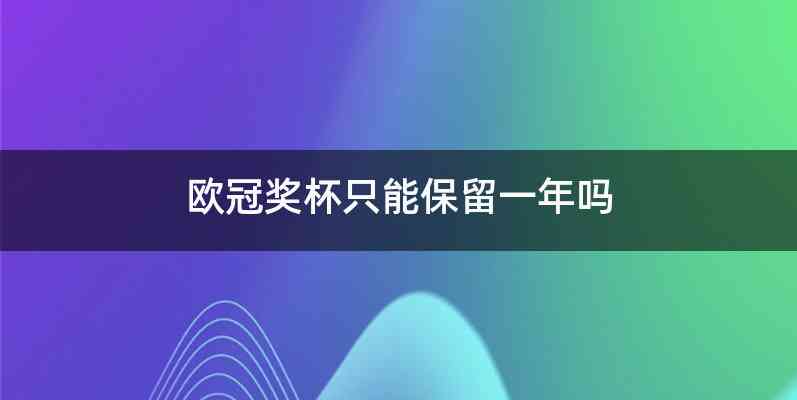 欧冠奖杯只能保留一年吗